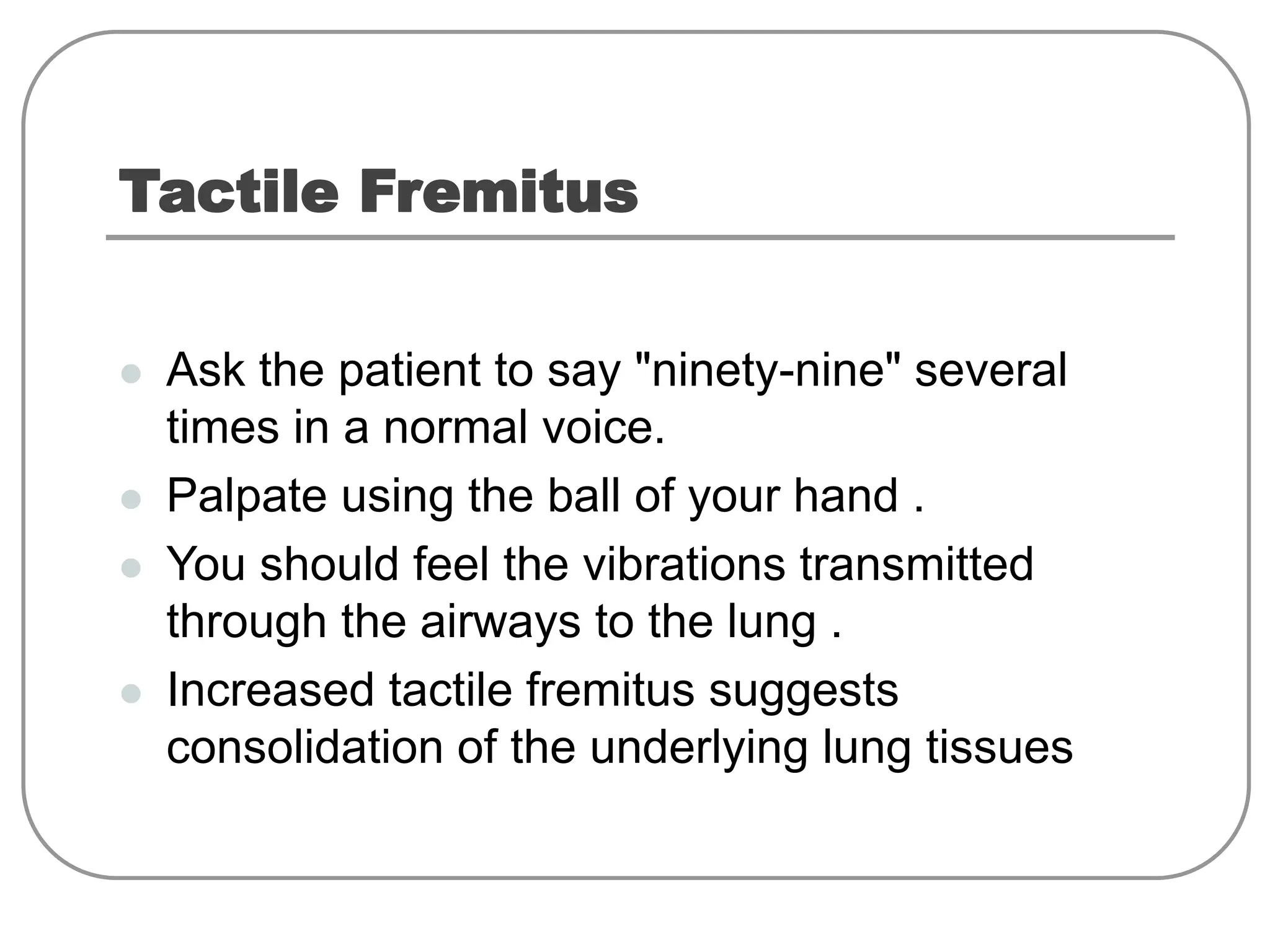 Tactile Fremitus

- Ask the patient to say "ninety-nine" several times in a normal voice.
- Palpate using the ball of your hand .
- You should feel the vibrations transmitted through the airways to the lung .
- Increased tactile fremitus suggests consolidation of the underlying lung tissues